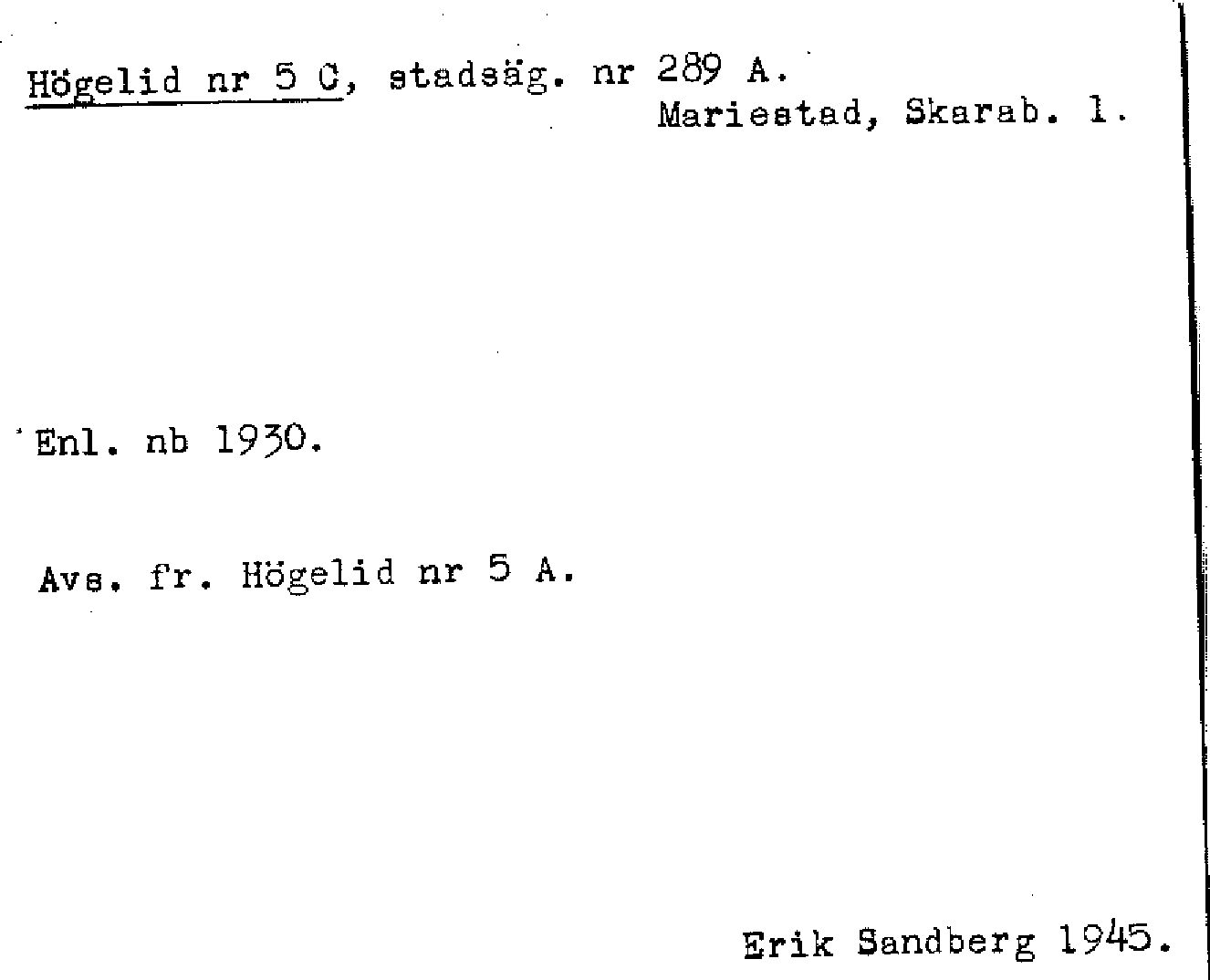 Högelid nr 5 C, stadsäg. nr 289 A.
Mariestad, Skarab. l.

Enl. nb 1930.

Avs. fr. Högelid nr 5 A.

Erik Sandberg 1945.